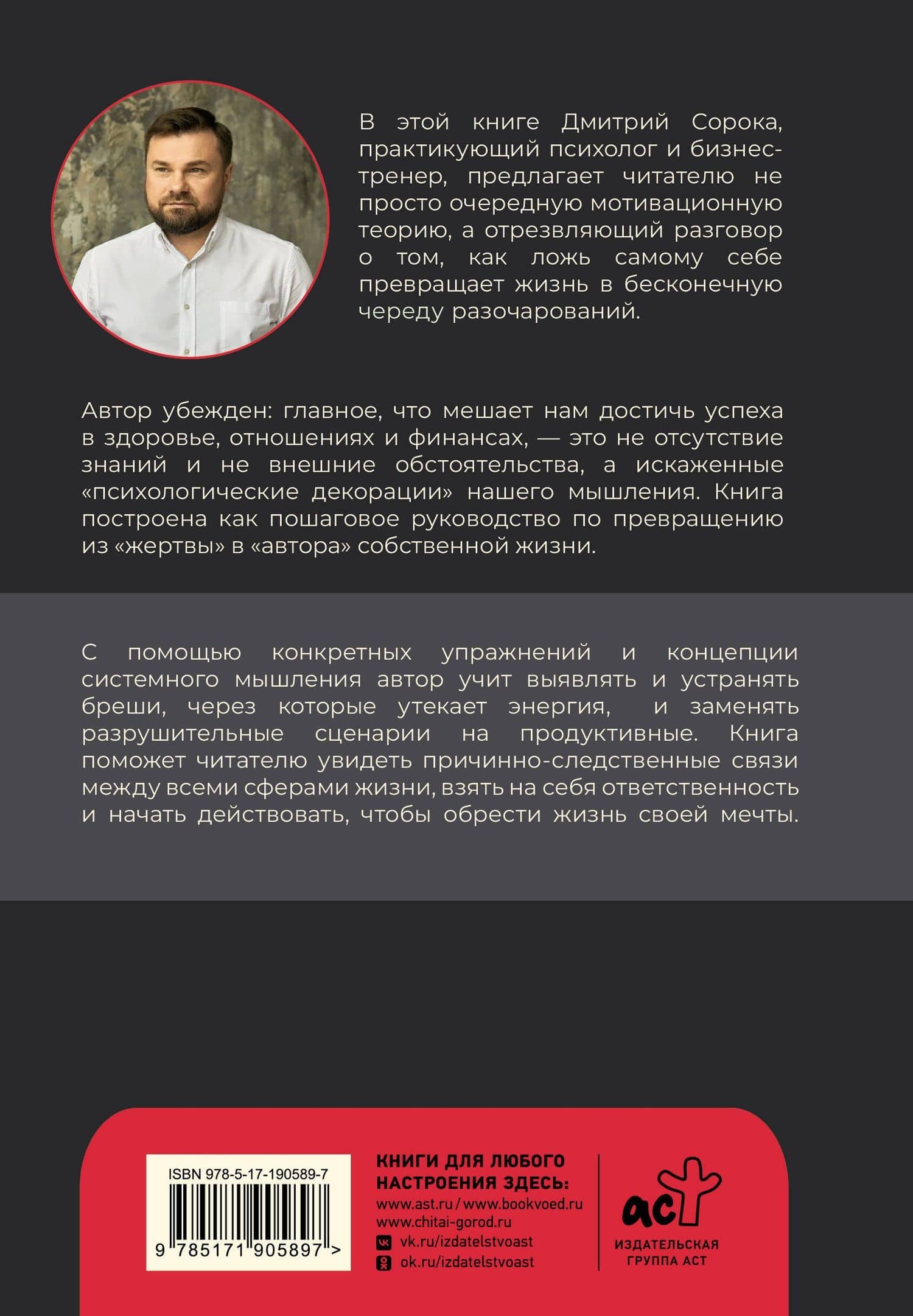 В этой книге Дмитрий Сорока, практикующий психолог и бизнес-тренер, предлагает читателю не просто очередную мотивационную теорию, а отрезвляющий разговор о том, как ложь самому себе превращает жизнь в бесконечную череду разочарований.

Автор убежден: главное, что мешает нам достичь успеха в здоровье, отношениях и финансах, — это не отсутствие знаний и не внешние обстоятельства, а искаженные «психологические декорации» нашего мышления. Книга построена как пошаговое руководство по превращению из «жертвы» в «автора» собственной жизни.

С помощью конкретных упражнений и концепции системного мышления автор учит выявлять и устранять бреши, через которые утекает энергия, и заменять разрушительные сценарии на продуктивные. Книга поможет читателю увидеть причинно-следственные связи между всеми сферами жизни, взять на себя ответственность и начать действовать, чтобы обрести жизнь своей мечты.

ISBN 978-5-17-190589-7

9 785171 905897 >

КНИГИ ДЛЯ ЛЮБОГО НАСТРОЕНИЯ ЗДЕСЬ:
www.ast.ru / www.bookvoed.ru
www.chitai-gorod.ru
vk.ru/izdatelstvoast
ok.ru/izdatelstvoast

аст
ИЗДАТЕЛЬСКАЯ ГРУППА АСТ